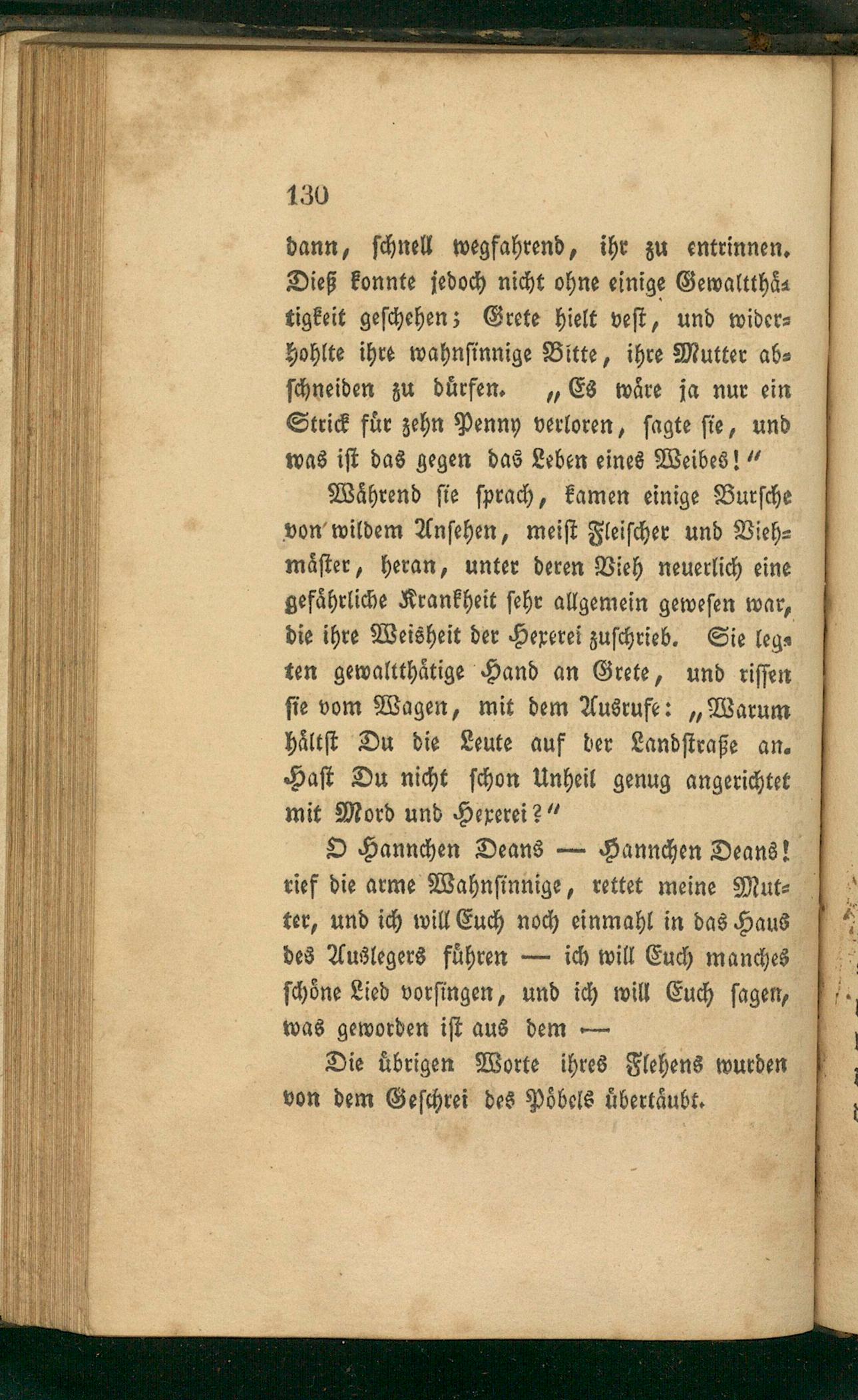 130

dann, schnell wegfahrend, ihr zu entrinnen. Dieß konnte jedoch nicht ohne einige Gewaltthätigkeit geschehen; Grete hielt vest, und widerhohlte ihre wahnsinnige Bitte, ihre Mutter abschneiden zu dürfen. „Es wäre ja nur ein Strick für zehn Penny verloren, sagte sie, und was ist das gegen das Leben eines Weibes!“

Während sie sprach, kamen einige Bursche von wildem Ansehen, meist Fleischer und Viehmäster, heran, unter deren Vieh neuerlich eine gefährliche Krankheit sehr allgemein gewesen war, die ihre Weisheit der Hexerei zuschrieb. Sie legten gewaltthätige Hand an Grete, und rissen sie vom Wagen, mit dem Ausrufe: „Warum hältst Du die Leute auf der Landstraße an. Hast Du nicht schon Unheil genug angerichtet mit Mord und Hexerei?“

O Hannchen Deans — Hannchen Deans! rief die arme Wahnsinnige, rettet meine Mutter, und ich will Euch noch einmahl in das Haus des Auslegers führen — ich will Euch manches schöne Lied vorsingen, und ich will Euch sagen, was geworden ist aus dem —

Die übrigen Worte ihres Flehens wurden von dem Geschrei des Pöbels übertäubt.